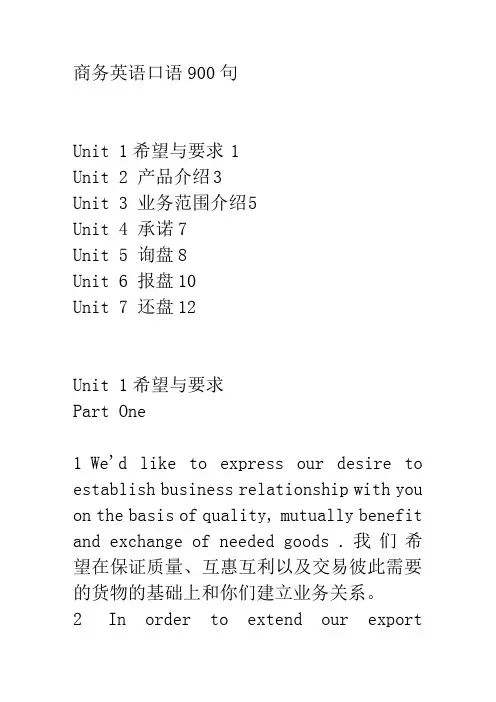 商务英语口语900句

Unit 1 希望与要求 1
Unit 2 产品介绍3
Unit 3 业务范围介绍5
Unit 4 承诺7
Unit 5 询盘8
Unit 6 报盘10
Unit 7 还盘12

Unit 1 希望与要求
Part One

1 We'd like to express our desire to establish business relationship with you on the basis of quality, mutually benefit and exchange of needed goods . 我们希望在保证质量、互惠互利以及交易彼此需要的货物的基础上和你们建立业务关系。
2 In order to extend our export